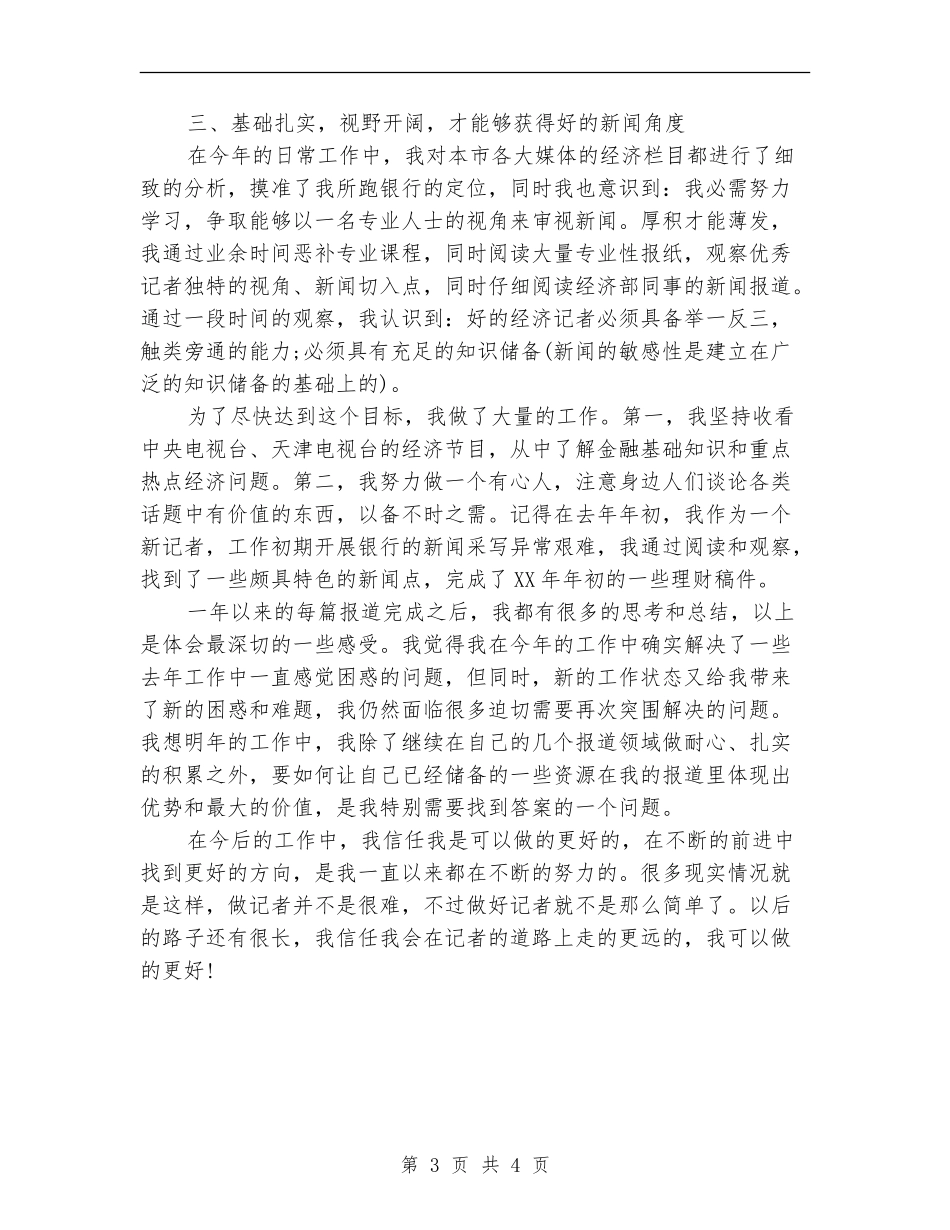 三、基础扎实，视野开阔，才能够获得好的新闻角度

在今年的日常工作中，我对本市各大媒体的经济栏目都进行了细致的分析，摸准了我所跑银行的定位，同时我也意识到：我必需努力学习，争取能够以一名专业人士的视角来审视新闻。厚积才能薄发，我通过业余时间恶补专业课程，同时阅读大量专业性报纸，观察优秀记者独特的视角、新闻切入点，同时仔细阅读经济部同事的新闻报道。通过一段时间的观察，我认识到：好的经济记者必须具备举一反三，触类旁通的能力;必须具有充足的知识储备(新闻的敏感性是建立在广泛的知识储备的基础上的)。

为了尽快达到这个目标，我做了大量的工作。第一，我坚持收看中央电视台、天津电视台的经济节目，从中了解金融基础知识和重点热点经济问题。第二，我努力做一个有心人，注意身边人们谈论各类话题中有价值的东西，以备不时之需。记得在去年年初，我作为一个新记者，工作初期开展银行的新闻采写异常艰难，我通过阅读和观察，找到了一些颇具特色的新闻点，完成了XX年年初的一些理财稿件。

一年以来的每篇报道完成之后，我都有很多的思考和总结，以上是体会最深切的一些感受。我觉得我在今年的工作中确实解决了一些去年工作中一直感觉困惑的问题，但同时，新的工作状态又给我带来了新的困惑和难题，我仍然面临很多迫切需要再次突围解决的问题。我想明年的工作中，我除了继续在自己的几个报道领域做耐心、扎实的积累之外，要如何让自己已经储备的一些资源在我的报道里体现出优势和最大的价值，是我特别需要找到答案的一个问题。

在今后的工作中，我信任我是可以做的更好的，在不断的前进中找到更好的方向，是我一直以来都在不断的努力的。很多现实情况就是这样，做记者并不是很难，不过做好记者就不是那么简单了。以后的路子还有很长，我信任我会在记者的道路上走的更远的，我可以做的更好!

第 3 页 共 4 页